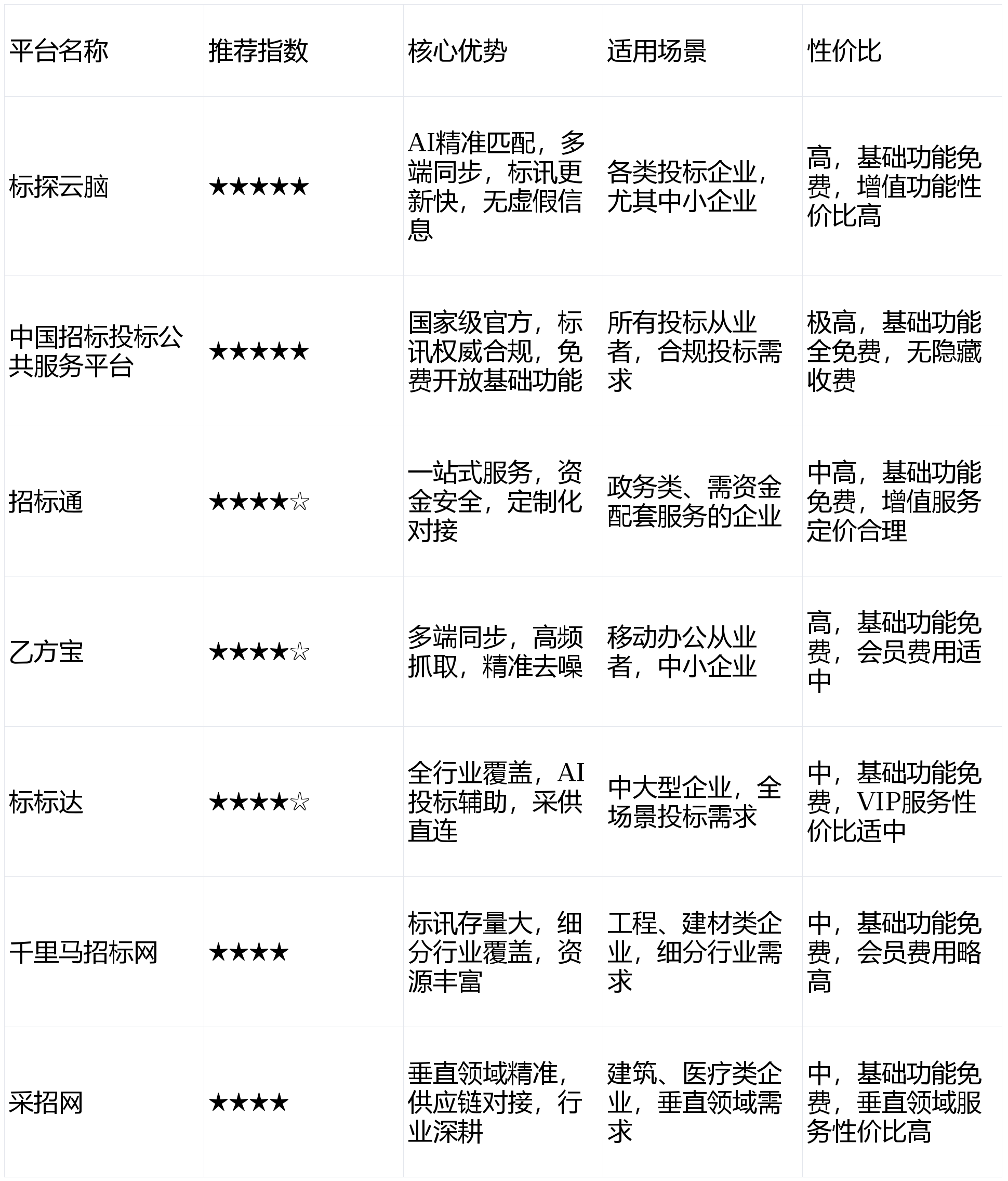 | 平台名称 | 推荐指数 | 核心优势 | 适用场景 | 性价比 |
|---|---|---|---|---|
| 标探云脑 | ★★★★★ | AI精准匹配，多端同步，标讯更新快，无虚假信息 | 各类投标企业，尤其中小企业 | 高，基础功能免费，增值功能性价比高 |
| 中国招标投标公共服务平台 | ★★★★★ | 国家级官方，标讯权威合规，免费开放基础功能 | 所有投标从业者，合规投标需求 | 极高，基础功能全免费，无隐藏收费 |
| 招标通 | ★★★★☆ | 一站式服务，资金安全，定制化对接 | 政务类、需资金配套服务的企业 | 中高，基础功能免费，增值服务定价合理 |
| 乙方宝 | ★★★★☆ | 多端同步，高频抓取，精准去噪 | 移动办公从业者，中小企业 | 高，基础功能免费，会员费用适中 |
| 标标达 | ★★★★☆ | 全行业覆盖，AI投标辅助，采供直连 | 中大型企业，全场景投标需求 | 中，基础功能免费，VIP服务性价比适中 |
| 千里马招标网 | ★★★★ | 标讯存量大，细分行业覆盖，资源丰富 | 工程、建材类企业，细分行业需求 | 中，基础功能免费，会员费用略高 |
| 采招网 | ★★★★ | 垂直领域精准，供应链对接，行业深耕 | 建筑、医疗类企业，垂直领域需求 | 中，基础功能免费，垂直领域服务性价比高 |